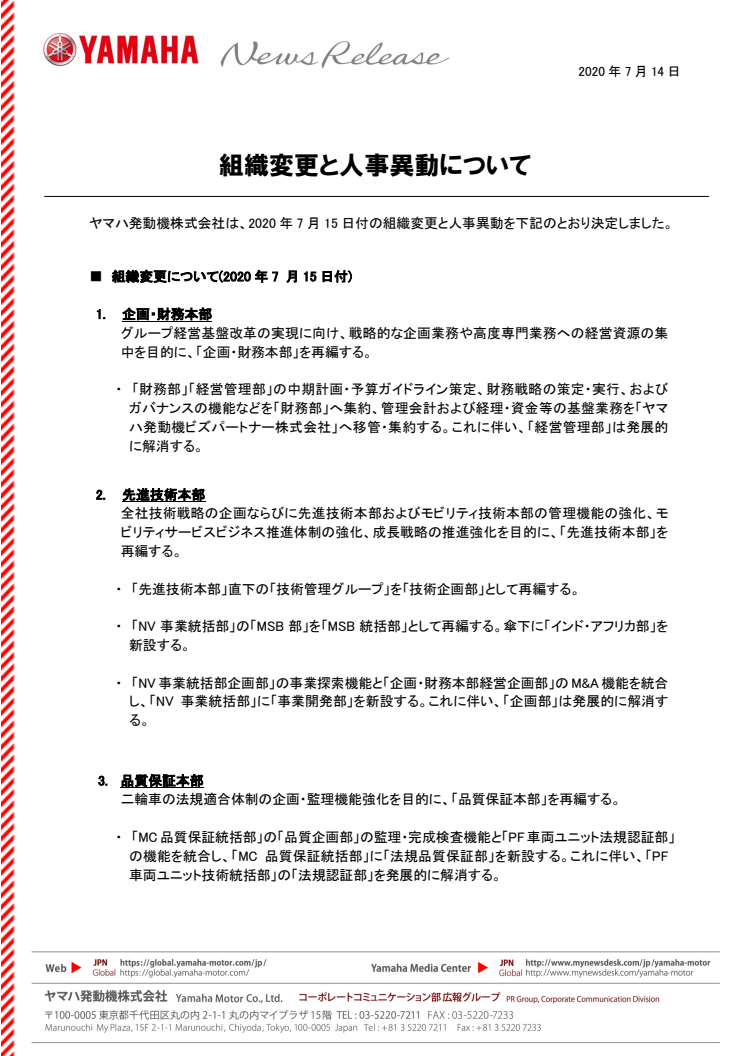 YAMAHA News Release

2020 年 7 月 14 日

組織変更と人事異動について

ヤマハ発動機株式会社は、2020 年 7 月 15 日付の組織変更と人事異動を下記のとおり決定しました。

■ 組織変更について(2020 年 7 月 15 日付)

1. 企画・財務本部
グループ経営基盤改革の実現に向け、戦略的な企画業務や高度専門業務への経営資源の集中を目的に、「企画・財務本部」を再編する。

・「財務部」「経営管理部」の中期計画・予算ガイドライン策定、財務戦略の策定・実行、およびガバナンスの機能などを「財務部」へ集約、管理会計および経理・資金等の基盤業務を「ヤマハ発動機ビズパートナー株式会社」へ移管・集約する。これに伴い、「経営管理部」は発展的に解消する。

2. 先進技術本部
全社技術戦略の企画ならびに先進技術本部およびモビリティ技術本部の管理機能の強化、モビリティサービスビジネス推進体制の強化、成長戦略の推進強化を目的に、「先進技術本部」を再編する。

・「先進技術本部」直下の「技術管理グループ」を「技術企画部」として再編する。

・「NV 事業統括部」の「MSB 部」を「MSB 統括部」として再編する。傘下に「インド・アフリカ部」を新設する。

・「NV 事業統括部企画部」の事業探索機能と「企画・財務本部経営企画部」の M&A 機能を統合し、「NV 事業統括部」に「事業開発部」を新設する。これに伴い、「企画部」は発展的に解消する。

3. 品質保証本部
二輪車の法規適合体制の企画・監理機能強化を目的に、「品質保証本部」を再編する。

・「MC 品質保証統括部」の「品質企画部」の監理・完成検査機能と「PF 車両ユニット法規認証部」の機能を統合し、「MC 品質保証統括部」に「法規品質保証部」を新設する。これに伴い、「PF 車両ユニット技術統括部」の「法規認証部」を発展的に解消する。

Web ▶ JPN https://global.yamaha-motor.com/jp/ Global https://global.yamaha-motor.com/
Yamaha Media Center ▶ JPN http://www.mynewsdesk.com/jp/yamaha-motor Global http://www.mynewsdesk.com/yamaha-motor

ヤマハ発動機株式会社 Yamaha Motor Co., Ltd. コーポレートコミュニケーション部 広報グループ PR Group, Corporate Communication Division
〒100-0005 東京都千代田区丸の内 2-1-1 丸の内マイプラザ 15階 TEL : 03-5220-7211 FAX : 03-5220-7233
Marunouchi My Plaza, 15F 2-1-1 Marunouchi, Chiyoda, Tokyo, 100-0005 Japan Tel : +81 3 5220 7211 Fax : +81 3 5220 7233